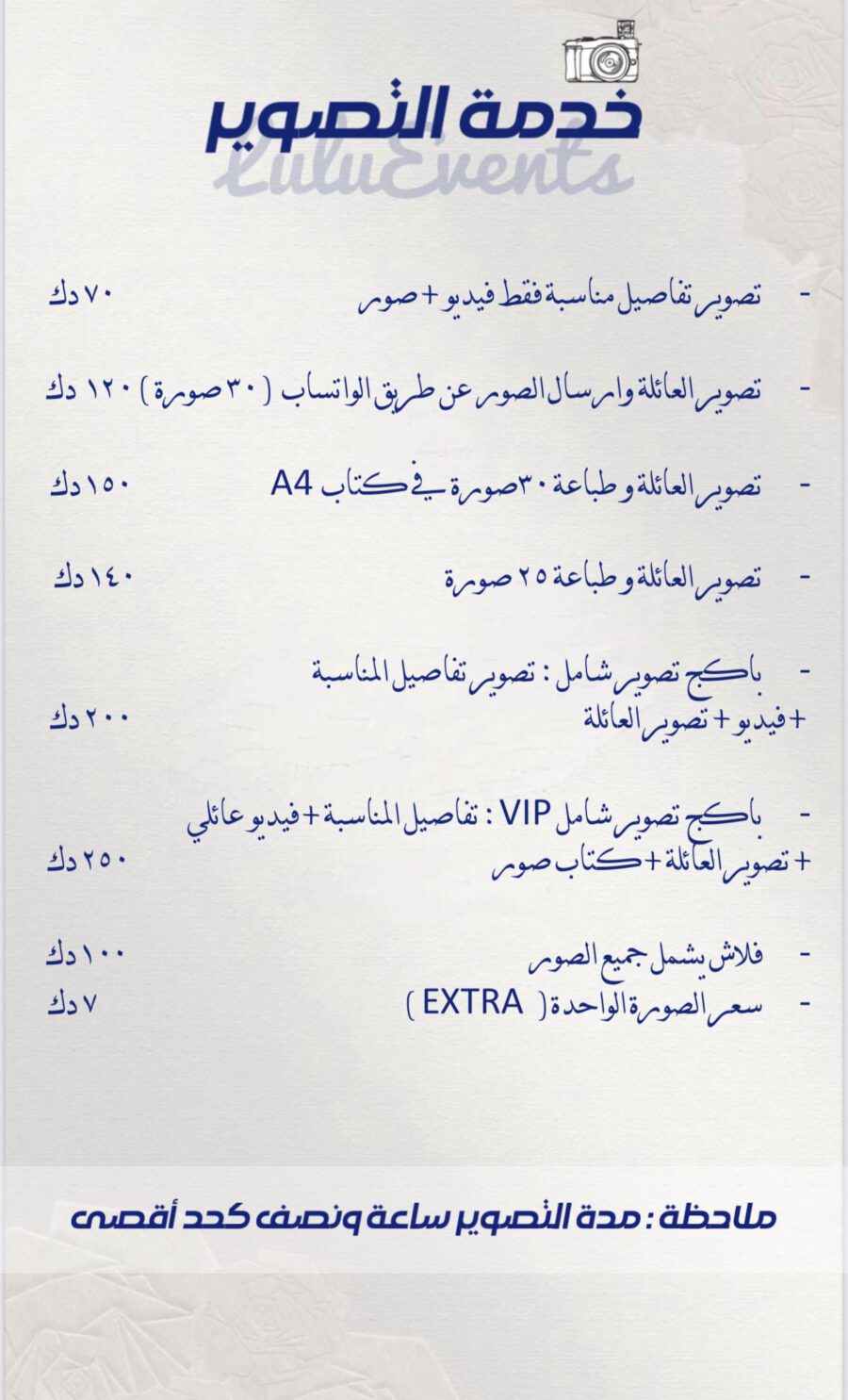 خدمة التصوير
LuluEvents

- تصوير تفاصيل مناسبة فقط فيديو + صور ٧٠ دك

- تصوير العائلة وارسال الصور عن طريق الواتساب ( ٣٠ صورة ) ١٢٠ دك

- تصوير العائلة و طباعة ٣٠ صورة في كتاب A4 ١٥٠ دك

- تصوير العائلة و طباعة ٢٥ صورة ١٤٠ دك

- باكج تصوير شامل : تصوير تفاصيل المناسبة + فيديو + تصوير العائلة ٢٠٠ دك

- باكج تصوير شامل VIP : تفاصيل المناسبة + فيديو عائلي + تصوير العائلة + كتاب صور ٢٥٠ دك

- فلاش يشمل جميع الصور ١٠٠ دك
- سعر الصورة الواحدة ( EXTRA ) ٧ دك

ملاحظة : مدة التصوير ساعة ونصف كحد أقصى